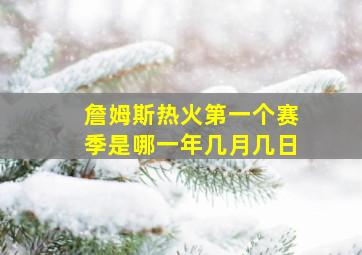 詹姆斯热火第一个赛季是哪一年几月几日